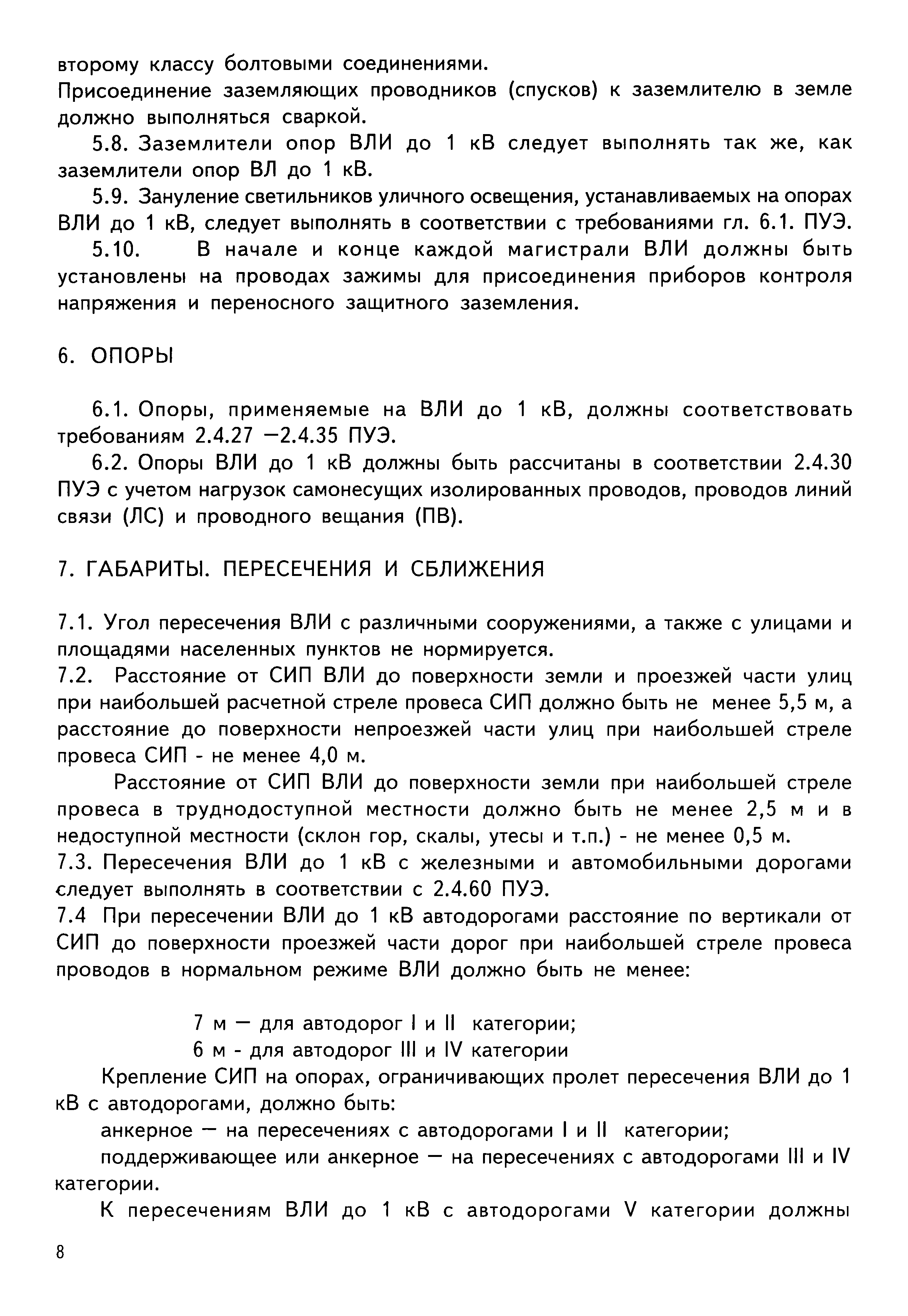 второму классу болтовыми соединениями.
Присоединение заземляющих проводников (спусков) к заземлителю в земле должно выполняться сваркой.

5.8. Заземлители опор ВЛИ до 1 кВ следует выполнять так же, как заземлители опор ВЛ до 1 кВ.

5.9. Зануление светильников уличного освещения, устанавливаемых на опорах ВЛИ до 1 кВ, следует выполнять в соответствии с требованиями гл. 6.1. ПУЭ.

5.10. В начале и конце каждой магистрали ВЛИ должны быть установлены на проводах зажимы для присоединения приборов контроля напряжения и переносного защитного заземления.

6. ОПОРЫ

6.1. Опоры, применяемые на ВЛИ до 1 кВ, должны соответствовать требованиям 2.4.27 —2.4.35 ПУЭ.

6.2. Опоры ВЛИ до 1 кВ должны быть рассчитаны в соответствии 2.4.30 ПУЭ с учетом нагрузок самонесущих изолированных проводов, проводов линий связи (ЛС) и проводного вещания (ПВ).

7. ГАБАРИТЫ. ПЕРЕСЕЧЕНИЯ И СБЛИЖЕНИЯ

7.1. Угол пересечения ВЛИ с различными сооружениями, а также с улицами и площадями населенных пунктов не нормируется.
7.2. Расстояние от СИП ВЛИ до поверхности земли и проезжей части улиц при наибольшей расчетной стреле провеса СИП должно быть не менее 5,5 м, а расстояние до поверхности непроезжей части улиц при наибольшей стреле провеса СИП - не менее 4,0 м.

Расстояние от СИП ВЛИ до поверхности земли при наибольшей стреле провеса в труднодоступной местности должно быть не менее 2,5 м и в недоступной местности (склон гор, скалы, утесы и т.п.) - не менее 0,5 м.
7.3. Пересечения ВЛИ до 1 кВ с железными и автомобильными дорогами следует выполнять в соответствии с 2.4.60 ПУЭ.
7.4 При пересечении ВЛИ до 1 кВ автодорогами расстояние по вертикали от СИП до поверхности проезжей части дорог при наибольшей стреле провеса проводов в нормальном режиме ВЛИ должно быть не менее:

7 м — для автодорог I и II категории;
6 м - для автодорог III и IV категории

Крепление СИП на опорах, ограничивающих пролет пересечения ВЛИ до 1 кВ с автодорогами, должно быть:
анкерное — на пересечениях с автодорогами I и II категории;
поддерживающее или анкерное — на пересечениях с автодорогами III и IV категории.

К пересечениям ВЛИ до 1 кВ с автодорогами V категории должны

8